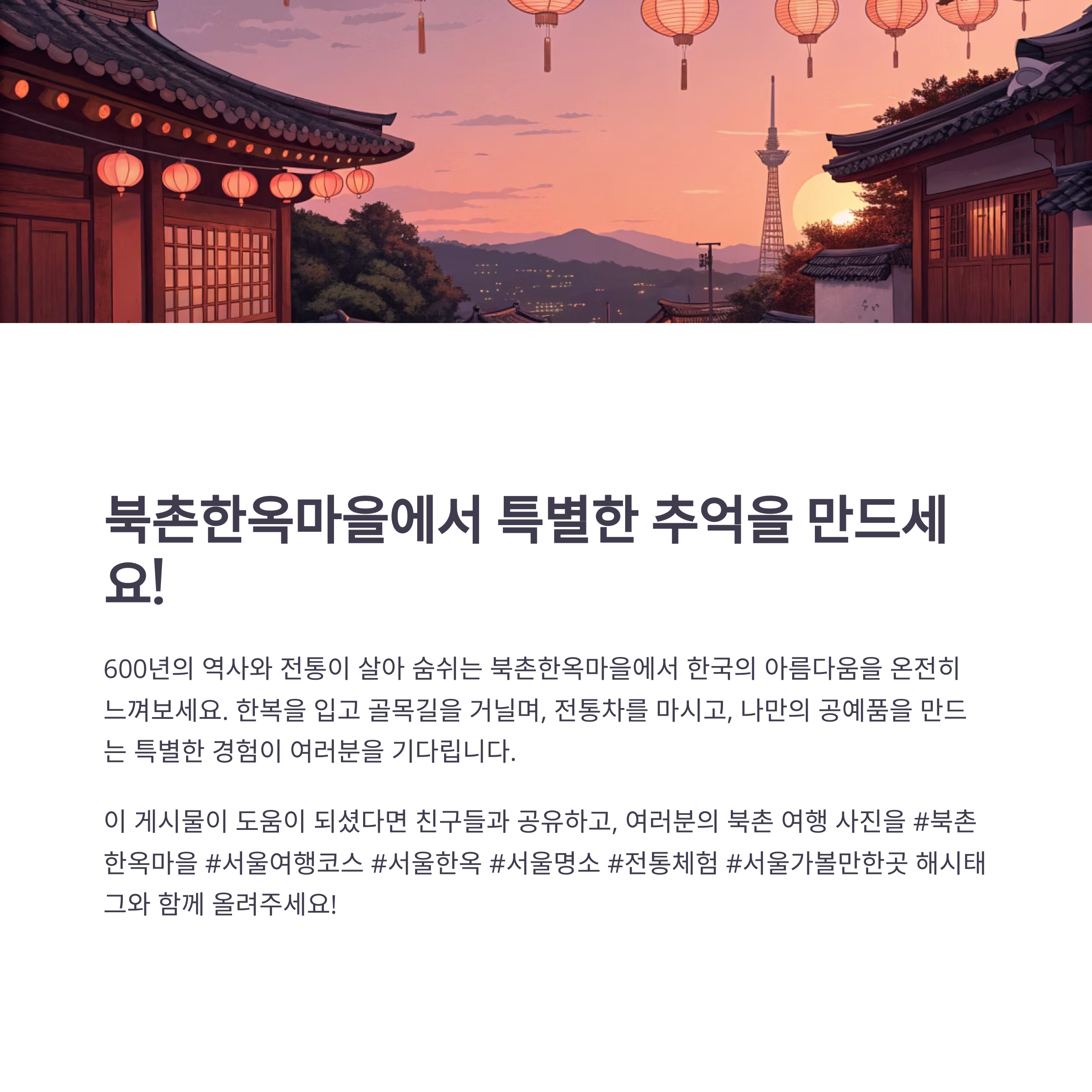 북촌한옥마을에서 특별한 추억을 만드세요!

600년의 역사와 전통이 살아 숨쉬는 북촌한옥마을에서 한국의 아름다움을 온전히 느껴보세요. 한복을 입고 골목길을 거닐며, 전통차를 마시고, 나만의 공예품을 만드는 특별한 경험이 여러분을 기다립니다.

이 게시물이 도움이 되셨다면 친구들과 공유하고, 여러분의 북촌 여행 사진을 #북촌한옥마을 #서울여행코스 #서울한옥 #서울명소 #전통체험 #서울가볼만한곳 해시태그와 함께 올려주세요!